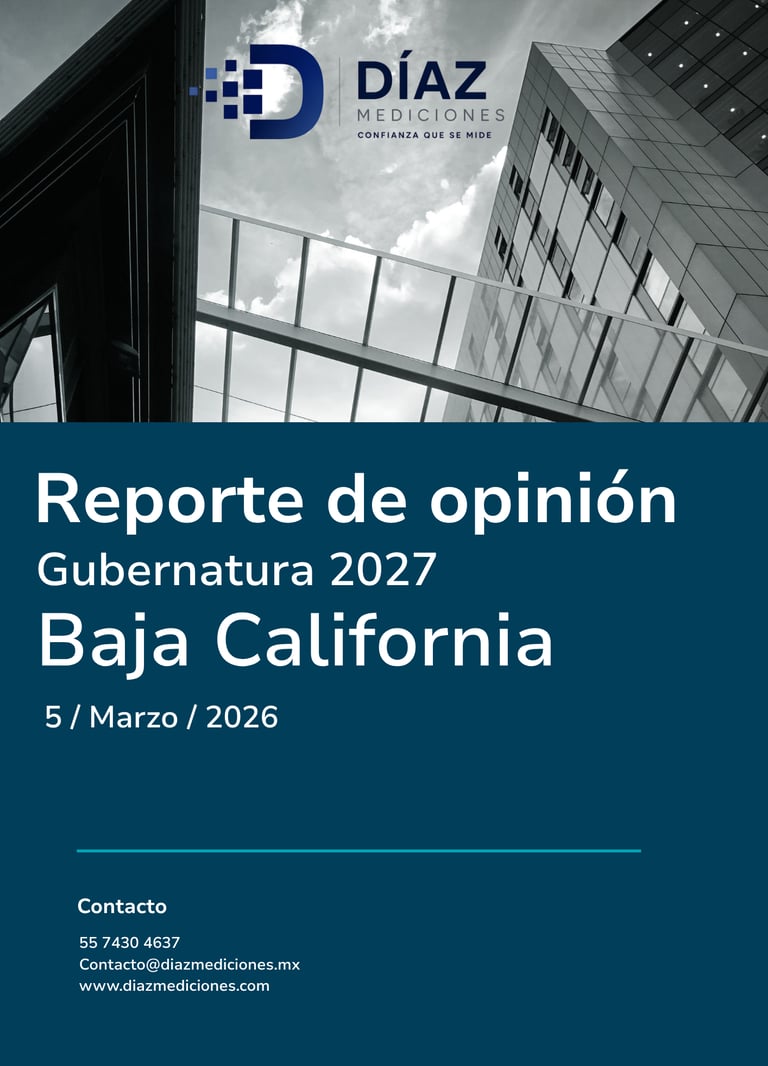 DÍAZ
MEDICIONES
CONFIANZA QUE SE MIDE

Reporte de opinión
Gubernatura 2027
Baja California

5 / Marzo / 2026

Contacto

55 7430 4637
Contacto@diazmediciones.mx
www.diazmediciones.com